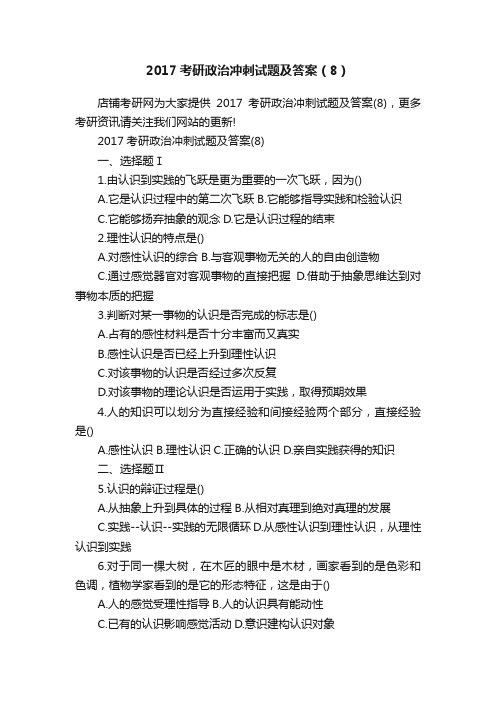 2017 考研政治冲刺试题及答案（8）

店铺考研网为大家提供 2017 考研政治冲刺试题及答案(8)，更多考研资讯请关注我们网站的更新!

2017 考研政治冲刺试题及答案(8)

一、选择题Ⅰ

1.由认识到实践的飞跃是更为重要的一次飞跃，因为()

A.它是认识过程中的第二次飞跃 B.它能够指导实践和检验认识

C.它能够扬弃抽象的观念 D.它是认识过程的结束

2.理性认识的特点是()

A.对感性认识的综合 B.与客观事物无关的人的自由创造物

C.通过感觉器官对客观事物的直接把握 D.借助于抽象思维达到对事物本质的把握

3.判断对某一事物的认识是否完成的标志是()

A.占有的感性材料是否十分丰富而又真实

B.感性认识是否已经上升到理性认识

C.对该事物的认识是否经过多次反复

D.对该事物的理论认识是否运用于实践，取得预期效果

4.人的知识可以划分为直接经验和间接经验两个部分，直接经验是()

A.感性认识 B.理性认识 C.正确的认识 D.亲自实践获得的知识

二、选择题Ⅱ

5.认识的辩证过程是()

A.从抽象上升到具体的过程 B.从相对真理到绝对真理的发展

C.实践--认识--实践的无限循环 D.从感性认识到理性认识，从理性认识到实践

6.对于同一棵大树，在木匠的眼中是木材，画家看到的是色彩和色调，植物学家看到的是它的形态特征，这是由于()

A.人的感觉受理性指导 B.人的认识具有能动性

C.已有的认识影响感觉活动 D.意识建构认识对象